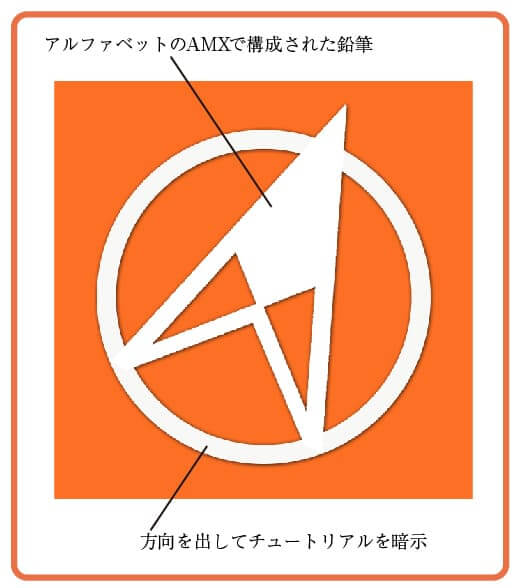 アルファベットのAMXで構成された鉛筆

方向を出してチュートリアルを暗示